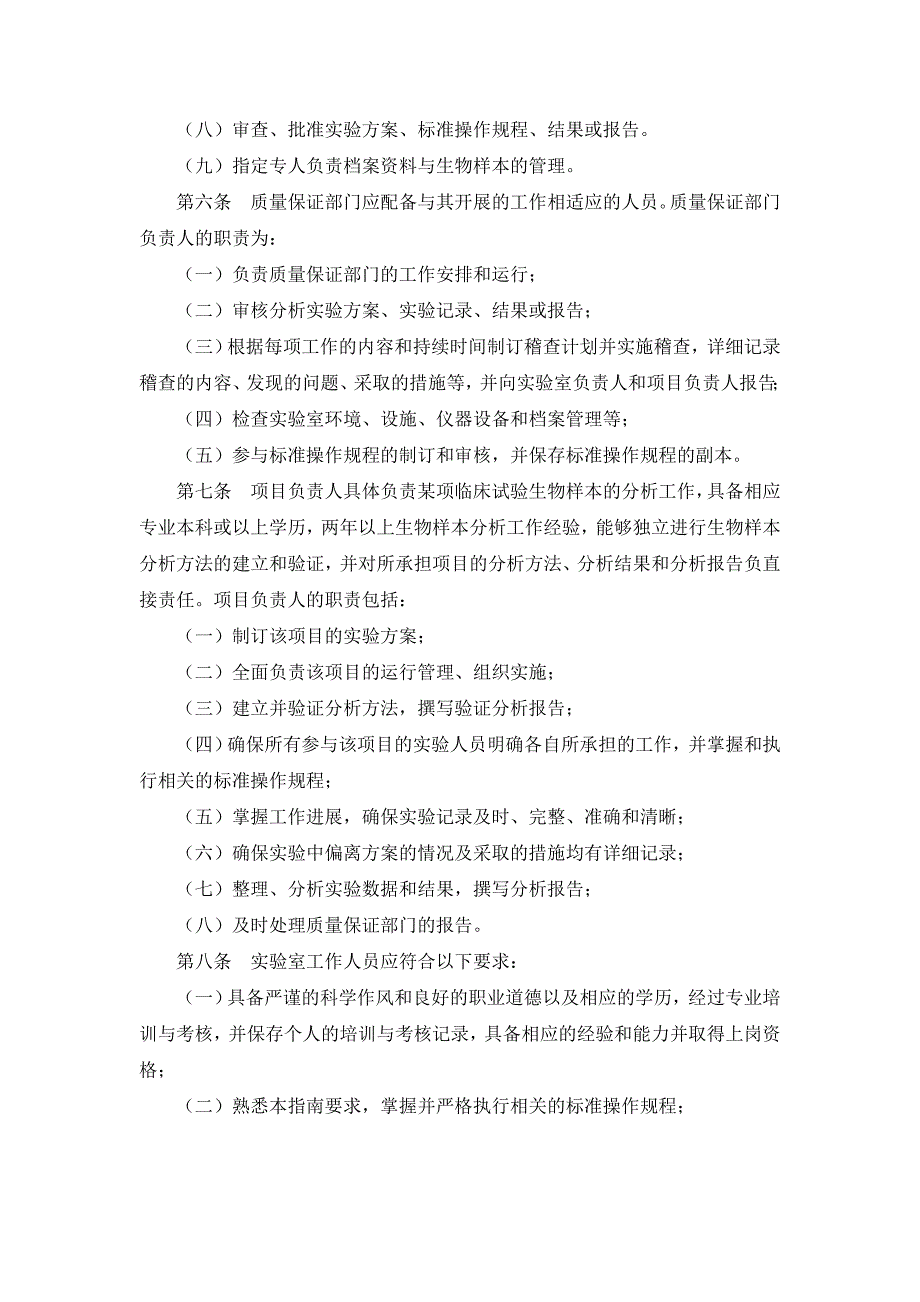 （八）审查、批准实验方案、标准操作规程、结果或报告。

（九）指定专人负责档案资料与生物样本的管理。

第六条　质量保证部门应配备与其开展的工作相适应的人员。质量保证部门负责人的职责为：

（一）负责质量保证部门的工作安排和运行；

（二）审核分析实验方案、实验记录、结果或报告；

（三）根据每项工作的内容和持续时间制订稽查计划并实施稽查，详细记录稽查的内容、发现的问题、采取的措施等，并向实验室负责人和项目负责人报告；

（四）检查实验室环境、设施、仪器设备和档案管理等；

（五）参与标准操作规程的制订和审核，并保存标准操作规程的副本。

第七条　项目负责人具体负责某项临床试验生物样本的分析工作，具备相应专业本科或以上学历，两年以上生物样本分析工作经验，能够独立进行生物样本分析方法的建立和验证，并对所承担项目的分析方法、分析结果和分析报告负直接责任。项目负责人的职责包括：

（一）制订该项目的实验方案；

（二）全面负责该项目的运行管理、组织实施；

（三）建立并验证分析方法，撰写验证分析报告；

（四）确保所有参与该项目的实验人员明确各自所承担的工作，并掌握和执行相关的标准操作规程；

（五）掌握工作进展，确保实验记录及时、完整、准确和清晰；

（六）确保实验中偏离方案的情况及采取的措施均有详细记录；

（七）整理、分析实验数据和结果，撰写分析报告；

（八）及时处理质量保证部门的报告。

第八条　实验室工作人员应符合以下要求：

（一）具备严谨的科学作风和良好的职业道德以及相应的学历，经过专业培训与考核，并保存个人的培训与考核记录，具备相应的经验和能力并取得上岗资格；

（二）熟悉本指南要求，掌握并严格执行相关的标准操作规程；